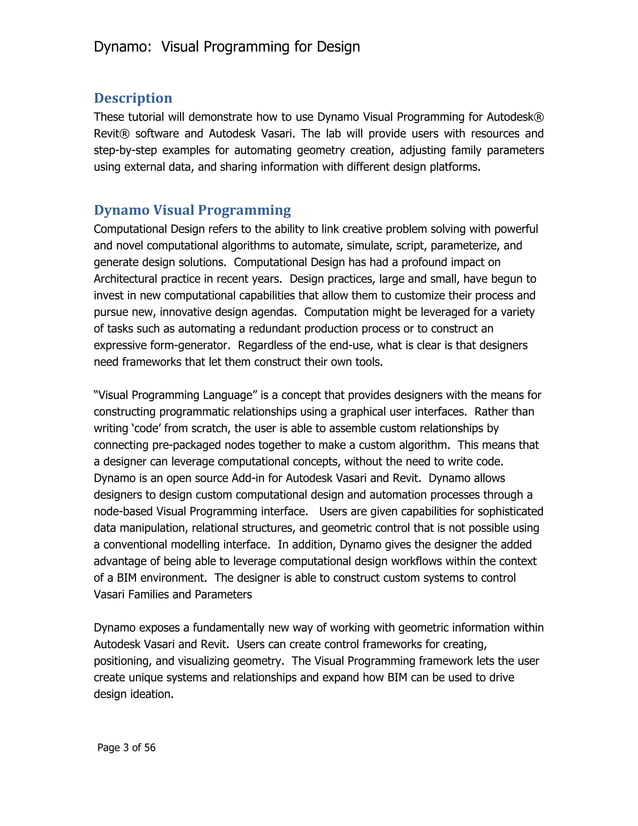 Dynamo: Visual Programming for Design

Description

These tutorial will demonstrate how to use Dynamo Visual Programming for Autodesk® Revit® software and Autodesk Vasari. The lab will provide users with resources and step-by-step examples for automating geometry creation, adjusting family parameters using external data, and sharing information with different design platforms.

Dynamo Visual Programming

Computational Design refers to the ability to link creative problem solving with powerful and novel computational algorithms to automate, simulate, script, parameterize, and generate design solutions. Computational Design has had a profound impact on Architectural practice in recent years. Design practices, large and small, have begun to invest in new computational capabilities that allow them to customize their process and pursue new, innovative design agendas. Computation might be leveraged for a variety of tasks such as automating a redundant production process or to construct an expressive form-generator. Regardless of the end-use, what is clear is that designers need frameworks that let them construct their own tools.

“Visual Programming Language” is a concept that provides designers with the means for constructing programmatic relationships using a graphical user interfaces. Rather than writing ‘code’ from scratch, the user is able to assemble custom relationships by connecting pre-packaged nodes together to make a custom algorithm. This means that a designer can leverage computational concepts, without the need to write code. Dynamo is an open source Add-in for Autodesk Vasari and Revit. Dynamo allows designers to design custom computational design and automation processes through a node-based Visual Programming interface. Users are given capabilities for sophisticated data manipulation, relational structures, and geometric control that is not possible using a conventional modelling interface. In addition, Dynamo gives the designer the added advantage of being able to leverage computational design workflows within the context of a BIM environment. The designer is able to construct custom systems to control Vasari Families and Parameters

Dynamo exposes a fundamentally new way of working with geometric information within Autodesk Vasari and Revit. Users can create control frameworks for creating, positioning, and visualizing geometry. The Visual Programming framework lets the user create unique systems and relationships and expand how BIM can be used to drive design ideation.

Page 3 of 56